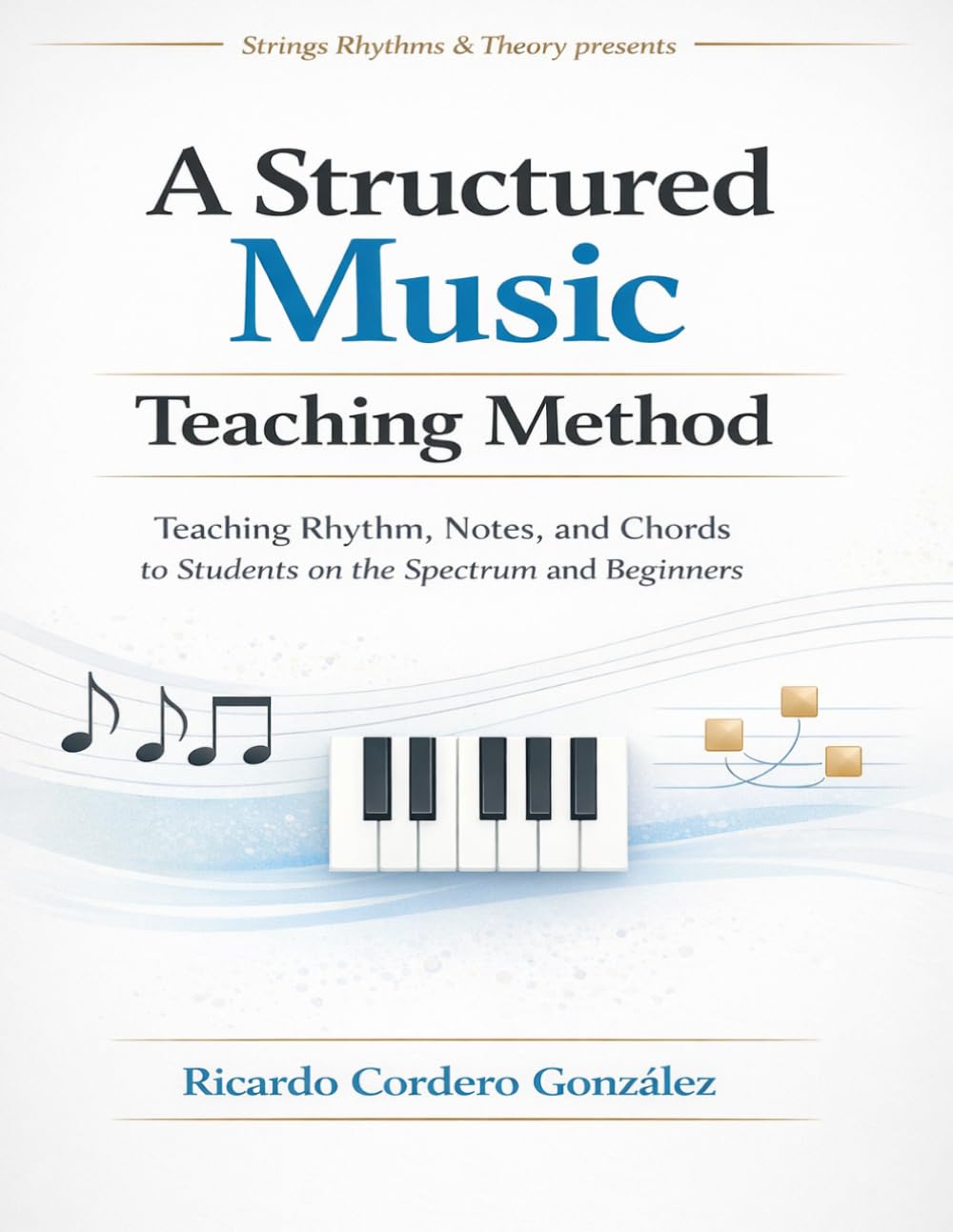 Strings Rhythms & Theory presents

A Structured
Music

Teaching Method

Teaching Rhythm, Notes, and Chords
to Students on the Spectrum and Beginners

Ricardo Cordero González